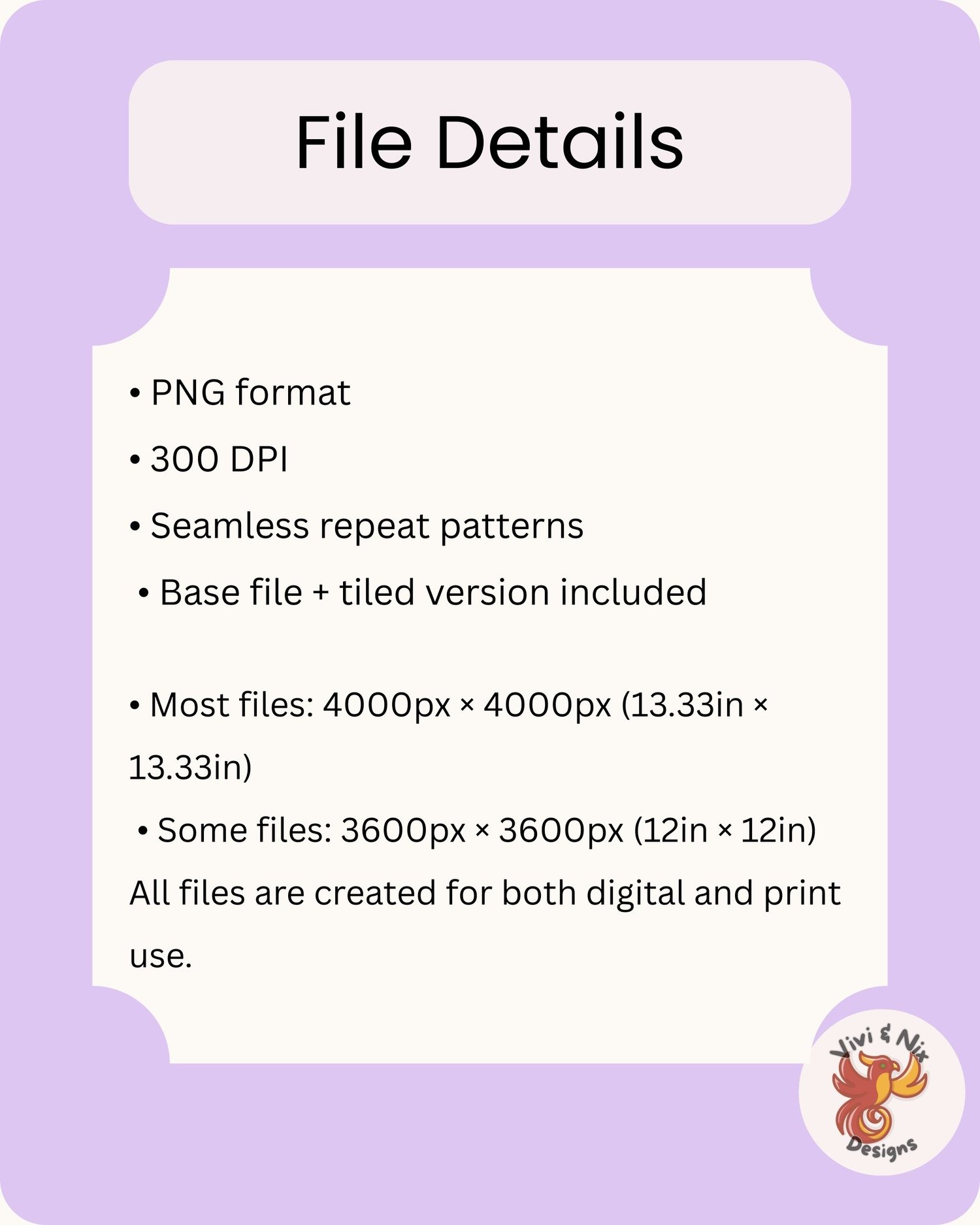 File Details

• PNG format
• 300 DPI
• Seamless repeat patterns
• Base file + tiled version included

• Most files: 4000px × 4000px (13.33in × 13.33in)
• Some files: 3600px × 3600px (12in × 12in)

All files are created for both digital and print use.

Vivi & Nix
Designs